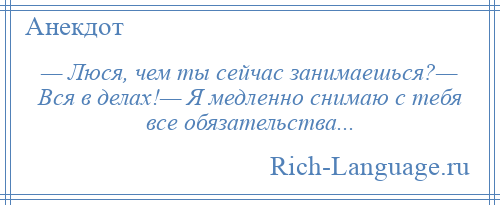 Анекдот

— Люся, чем ты сейчас занимаешься?— Вся в делах!— Я медленно снимаю с тебя все обязательства...

Rich-Language.ru